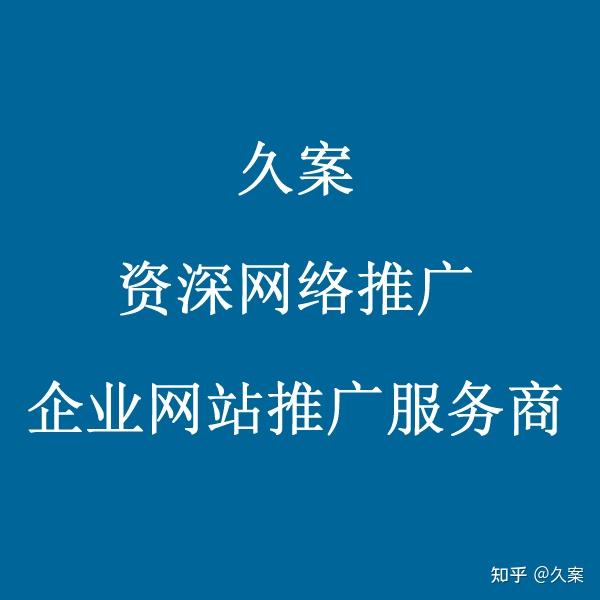 久案

资深网络推广

企业网站推广服务商

知乎 @久案